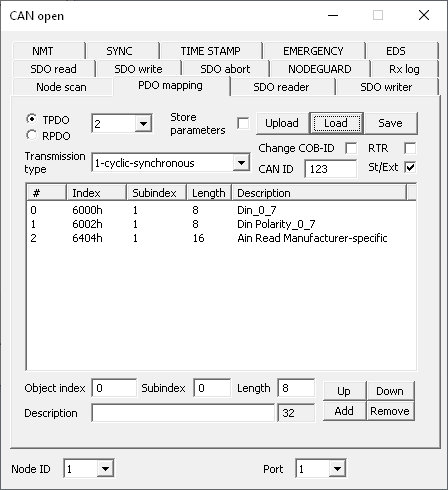 CAN open

NMT SYNC TIME STAMP EMERGENCY EDS
SDO read SDO write SDO abort NODEGUARD Rx log
Node scan PDO mapping SDO reader SDO writer

TPDO
RPDO
2
Store parameters
Upload Load Save
Change COB-ID RTR
Transmission type
1-cyclic-synchronous
CAN ID 123
St/Ext

| # | Index | Subindex | Length | Description |
|---|---|---|---|---|
| 0 | 6000h | 1 | 8 | Din_0_7 |
| 1 | 6002h | 1 | 8 | Din Polarity_0_7 |
| 2 | 6404h | 1 | 16 | Ain Read Manufacturer-specific |

Object index 0 Subindex 0 Length 8
Up Down
Description 32
Add Remove

Node ID 1
Port 1